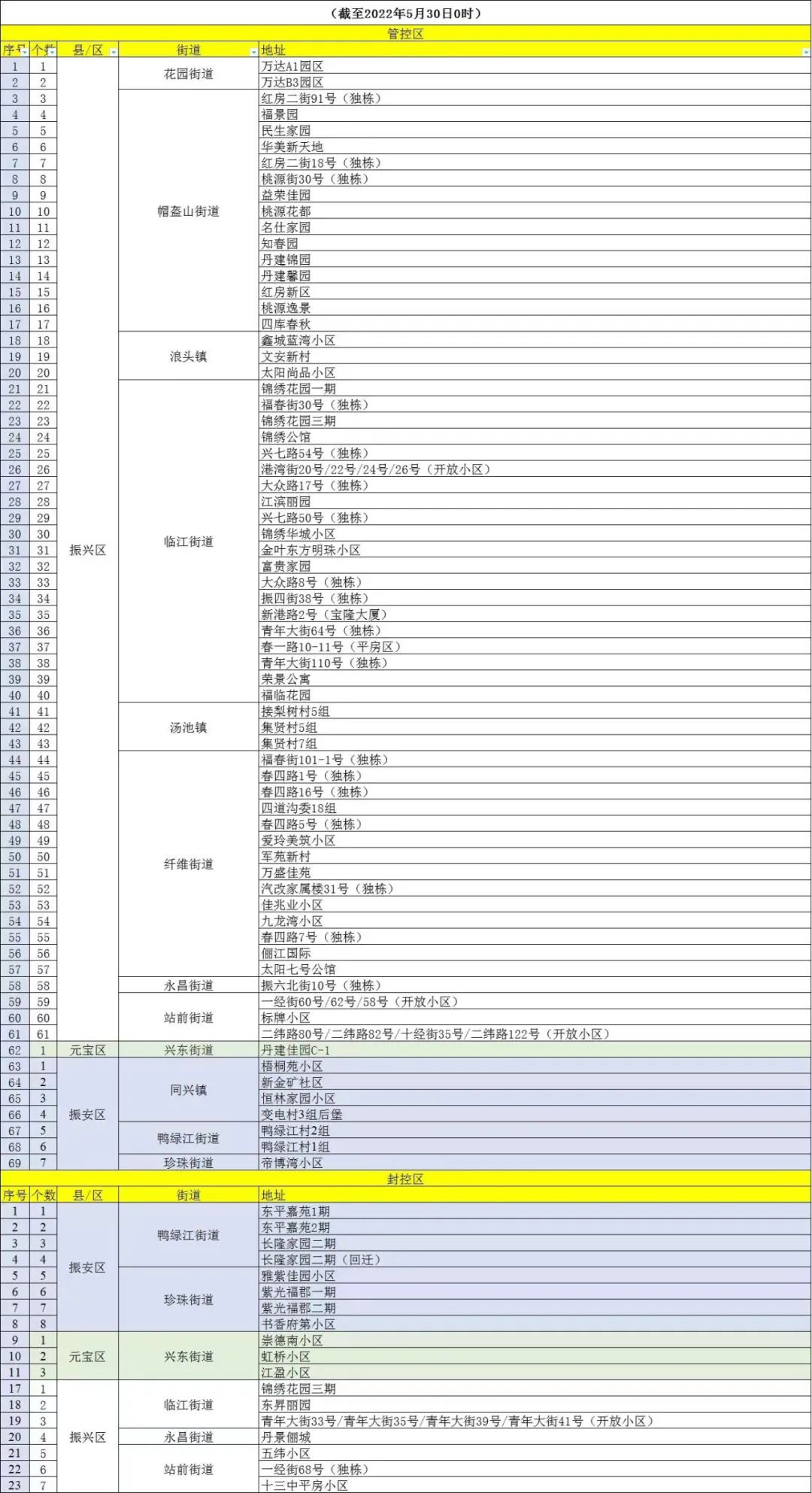 （截至2022年5月30日0时）

管控区

| 序号 | 个数 | 县/区 | 街道 | 地址 |
|---|---|---|---|---|
| 1 | 1 | 振兴区 | 花园街道 | 万达A1园区 |
| 2 | 2 | | | 万达B3园区 |
| 3 | 3 | | 帽盔山街道 | 红房二街91号（独栋） |
| 4 | 4 | | | 福景园 |
| 5 | 5 | | | 民生家园 |
| 6 | 6 | | | 华美新天地 |
| 7 | 7 | | | 红房二街18号（独栋） |
| 8 | 8 | | | 桃源街30号（独栋） |
| 9 | 9 | | | 益荣佳园 |
| 10 | 10 | | | 桃源花都 |
| 11 | 11 | | | 名仕家园 |
| 12 | 12 | | | 知春园 |
| 13 | 13 | | | 丹建锦园 |
| 14 | 14 | | | 丹建馨园 |
| 15 | 15 | | | 红房新区 |
| 16 | 16 | | | 桃源逸景 |
| 17 | 17 | | | 四库春秋 |
| 18 | 18 | | 浪头镇 | 鑫城蓝湾小区 |
| 19 | 19 | | | 文安新村 |
| 20 | 20 | | | 太阳尚品小区 |
| 21 | 21 | | 临江街道 | 锦绣花园一期 |
| 22 | 22 | | | 福春街30号（独栋） |
| 23 | 23 | | | 锦绣花园三期 |
| 24 | 24 | | | 锦绣公馆 |
| 25 | 25 | | | 兴七路54号（独栋） |
| 26 | 26 | | | 港湾街20号/22号/24号/26号（开放小区） |
| 27 | 27 | | | 大众路17号（独栋） |
| 28 | 28 | | | 江滨丽园 |
| 29 | 29 | | | 兴七路50号（独栋） |
| 30 | 30 | | | 锦绣华城小区 |
| 31 | 31 | | | 金叶东方明珠小区 |
| 32 | 32 | | | 富贵家园 |
| 33 | 33 | | | 大众路8号（独栋） |
| 34 | 34 | | | 振四街38号（独栋） |
| 35 | 35 | | | 新港路2号（宝隆大厦） |
| 36 | 36 | | | 青年大街64号（独栋） |
| 37 | 37 | | | 春一路10-11号（平房区） |
| 38 | 38 | | | 青年大街110号（独栋） |
| 39 | 39 | | | 荣景公寓 |
| 40 | 40 | | | 福临花园 |
| 41 | 41 | | 汤池镇 | 接梨树村5组 |
| 42 | 42 | | | 集贤村5组 |
| 43 | 43 | | | 集贤村7组 |
| 44 | 44 | | 纤维街道 | 福春街101-1号（独栋） |
| 45 | 45 | | | 春四路1号（独栋） |
| 46 | 46 | | | 春四路16号（独栋） |
| 47 | 47 | | | 四道沟委18组 |
| 48 | 48 | | | 春四路5号（独栋） |
| 49 | 49 | | | 爱玲美筑小区 |
| 50 | 50 | | | 军苑新村 |
| 51 | 51 | | | 万盛佳苑 |
| 52 | 52 | | | 汽改家属楼31号（独栋） |
| 53 | 53 | | | 佳兆业小区 |
| 54 | 54 | | | 九龙湾小区 |
| 55 | 55 | | | 春四路7号（独栋） |
| 56 | 56 | | | 俪江国际 |
| 57 | 57 | | | 太阳七号公馆 |
| 58 | 58 | | 永昌街道 | 振六北街10号（独栋） |
| 59 | 59 | | 站前街道 | 一经街60号/62号/58号（开放小区） |
| 60 | 60 | | | 标牌小区 |
| 61 | 61 | | | 二纬路80号/二纬路82号/十经街35号/二纬路122号（开放小区） |
| 62 | 1 | 元宝区 | 兴东街道 | 丹建佳园C-1 |
| 63 | 1 | 振安区 | 同兴镇 | 梧桐苑小区 |
| 64 | 2 | | | 新金矿社区 |
| 65 | 3 | | | 恒林家园小区 |
| 66 | 4 | | | 变电村3组后堡 |
| 67 | 5 | | 鸭绿江街道 | 鸭绿江村2组 |
| 68 | 6 | | | 鸭绿江村1组 |
| 69 | 7 | | 珍珠街道 | 帝博湾小区 |

封控区

| 序号 | 个数 | 县/区 | 街道 | 地址 |
|---|---|---|---|---|
| 1 | 1 | 振安区 | 鸭绿江街道 | 东平嘉苑1期 |
| 2 | 2 | | | 东平嘉苑2期 |
| 3 | 3 | | | 长隆家园二期 |
| 4 | 4 | | | 长隆家园二期（回迁） |
| 5 | 5 | | 珍珠街道 | 雅紫佳园小区 |
| 6 | 6 | | | 紫光福郡一期 |
| 7 | 7 | | | 紫光福郡二期 |
| 8 | 8 | | | 书香府第小区 |
| 9 | 1 | 元宝区 | 兴东街道 | 崇德南小区 |
| 10 | 2 | | | 虹桥小区 |
| 11 | 3 | | | 江盈小区 |
| 17 | 1 | 振兴区 | 临江街道 | 锦绣花园三期 |
| 18 | 2 | | | 东昇丽园 |
| 19 | 3 | | | 青年大街33号/青年大街35号/青年大街39号/青年大街41号（开放小区） |
| 20 | 4 | | 永昌街道 | 丹景俪城 |
| 21 | 5 | | 站前街道 | 五纬小区 |
| 22 | 6 | | | 一经街68号（独栋） |
| 23 | 7 | | | 十三中平房小区 |